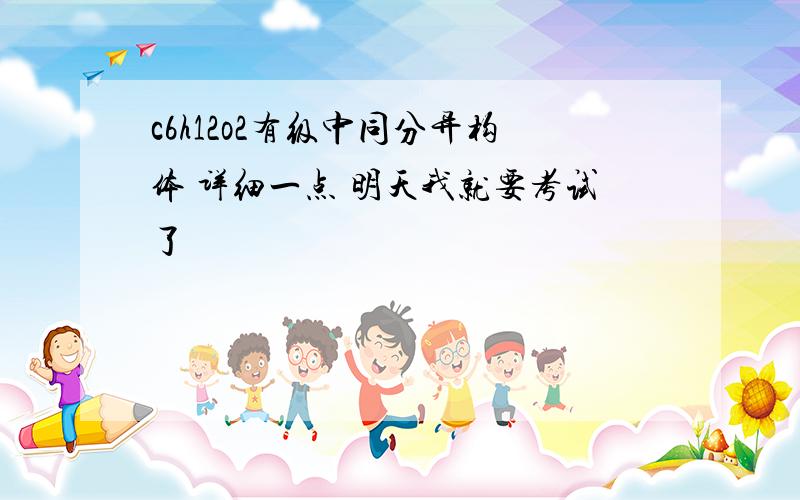 c6h12o2有级中同分异构体 详细一点 明天我就要考试了